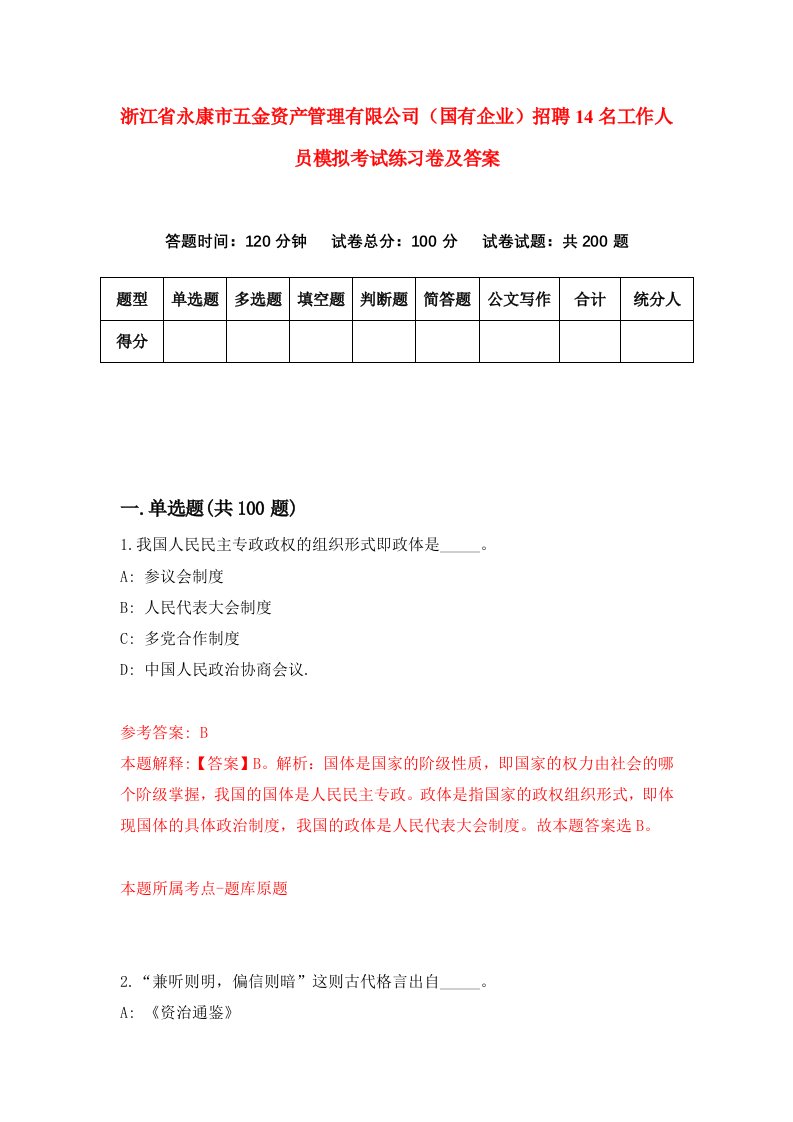 浙江省永康市五金资产管理有限公司（国有企业）招聘14名工作人员模拟考试练习卷及答案

答题时间：120分钟　试卷总分：100分　试卷试题：共200题

| 题型 | 单选题 | 多选题 | 填空题 | 判断题 | 简答题 | 公文写作 | 合计 | 统分人 |
|---|---|---|---|---|---|---|---|---|
| 得分 | | | | | | | | |

一.单选题(共100题)

1.我国人民民主专政政权的组织形式即政体是_____。

A: 参议会制度

B: 人民代表大会制度

C: 多党合作制度

D: 中国人民政治协商会议.

参考答案: B

本题解释:【答案】B。解析：国体是国家的阶级性质，即国家的权力由社会的哪个阶级掌握，我国的国体是人民民主专政。政体是指国家的政权组织形式，即体现国体的具体政治制度，我国的政体是人民代表大会制度。故本题答案选B。

本题所属考点-题库原题

2.“兼听则明，偏信则暗”这则古代格言出自_____。

A: 《资治通鉴》